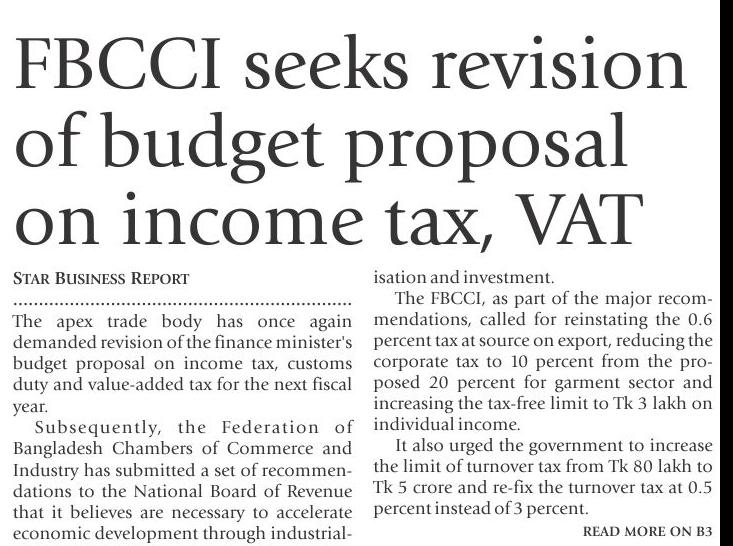 FBCCI seeks revision of budget proposal on income tax, VAT

STAR BUSINESS REPORT

The apex trade body has once again demanded revision of the finance minister's budget proposal on income tax, customs duty and value-added tax for the next fiscal year.

Subsequently, the Federation of Bangladesh Chambers of Commerce and Industry has submitted a set of recommendations to the National Board of Revenue that it believes are necessary to accelerate economic development through industrialisation and investment.

The FBCCI, as part of the major recommendations, called for reinstating the 0.6 percent tax at source on export, reducing the corporate tax to 10 percent from the proposed 20 percent for garment sector and increasing the tax-free limit to Tk 3 lakh on individual income.

It also urged the government to increase the limit of turnover tax from Tk 80 lakh to Tk 5 crore and re-fix the turnover tax at 0.5 percent instead of 3 percent.

READ MORE ON B3